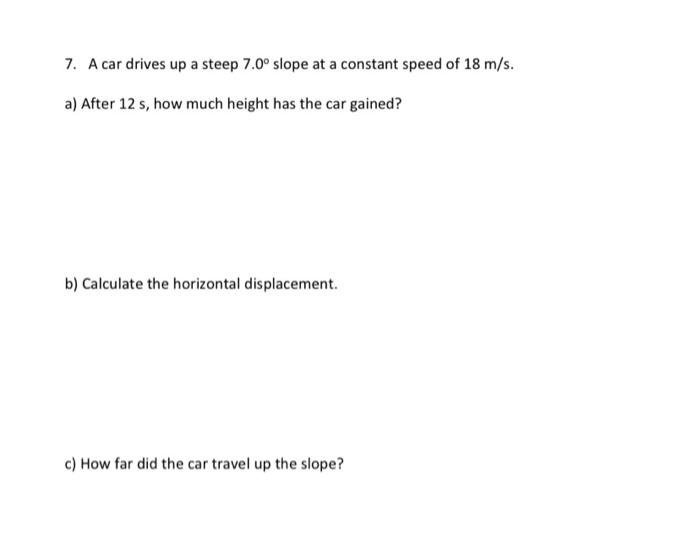 7. A car drives up a steep 7.0° slope at a constant speed of 18 m/s.

a) After 12 s, how much height has the car gained?

b) Calculate the horizontal displacement.

c) How far did the car travel up the slope?